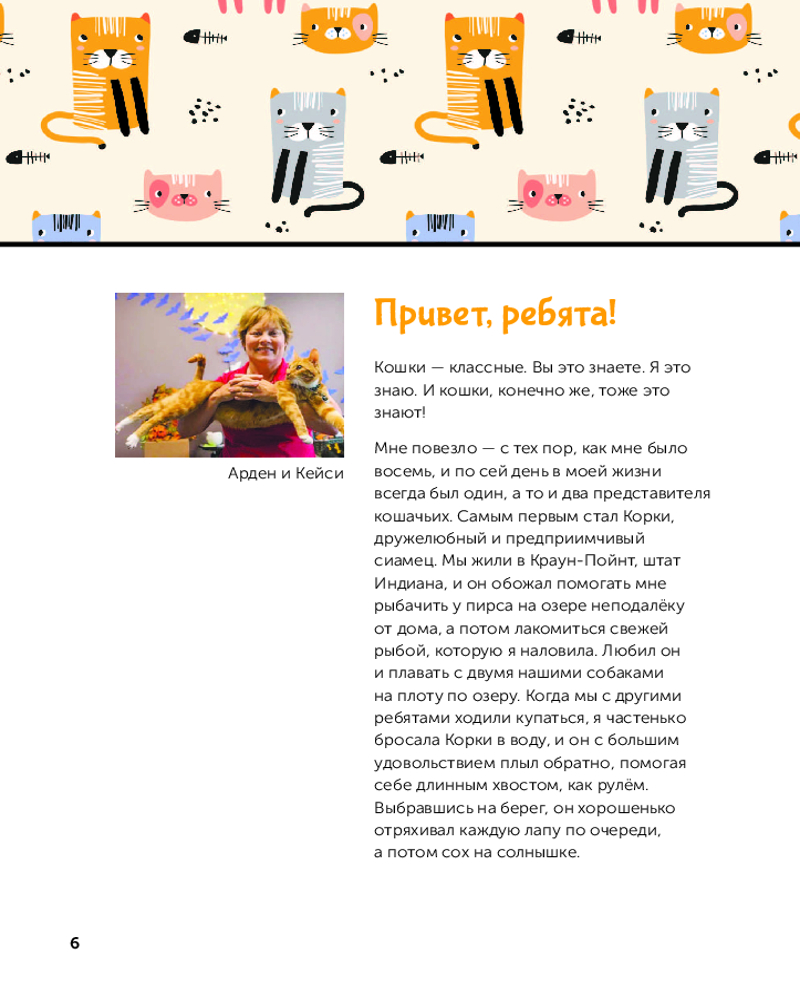 Арден и Кейси

Привет, ребята!

Кошки — классные. Вы это знаете. Я это знаю. И кошки, конечно же, тоже это знают!

Мне повезло — с тех пор, как мне было восемь, и по сей день в моей жизни всегда был один, а то и два представителя кошачьих. Самым первым стал Корки, дружелюбный и предприимчивый сиамец. Мы жили в Краун-Пойнт, штат Индиана, и он обожал помогать мне рыбачить у пирса на озере неподалёку от дома, а потом лакомиться свежей рыбой, которую я наловила. Любил он и плавать с двумя нашими собаками на плоту по озеру. Когда мы с другими ребятами ходили купаться, я частенько бросала Корки в воду, и он с большим удовольствием плыл обратно, помогая себе длинным хвостом, как рулём. Выбравшись на берег, он хорошенько отряхивал каждую лапу по очереди, а потом сох на солнышке.

6